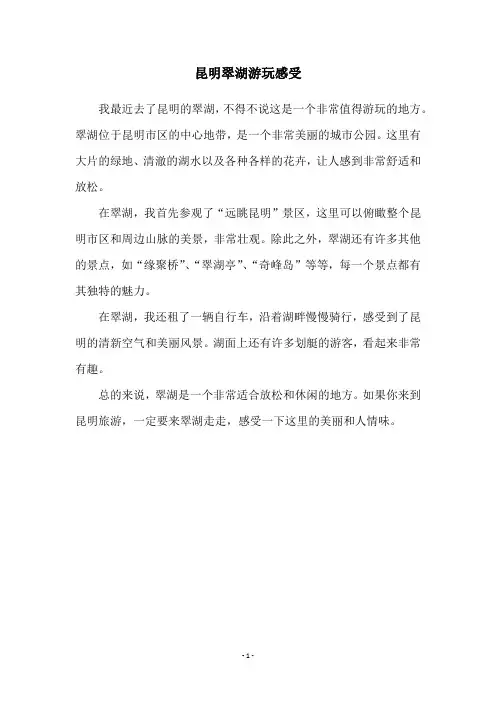 昆明翠湖游玩感受

我最近去了昆明的翠湖，不得不说这是一个非常值得游玩的地方。翠湖位于昆明市区的中心地带，是一个非常美丽的城市公园。这里有大片的绿地、清澈的湖水以及各种各样的花卉，让人感到非常舒适和放松。

在翠湖，我首先参观了“远眺昆明”景区，这里可以俯瞰整个昆明市区和周边山脉的美景，非常壮观。除此之外，翠湖还有许多其他的景点，如“缘聚桥”、“翠湖亭”、“奇峰岛”等等，每一个景点都有其独特的魅力。

在翠湖，我还租了一辆自行车，沿着湖畔慢慢骑行，感受到了昆明的清新空气和美丽风景。湖面上还有许多划艇的游客，看起来非常有趣。

总的来说，翠湖是一个非常适合放松和休闲的地方。如果你来到昆明旅游，一定要来翠湖走走，感受一下这里的美丽和人情味。

- 1 -